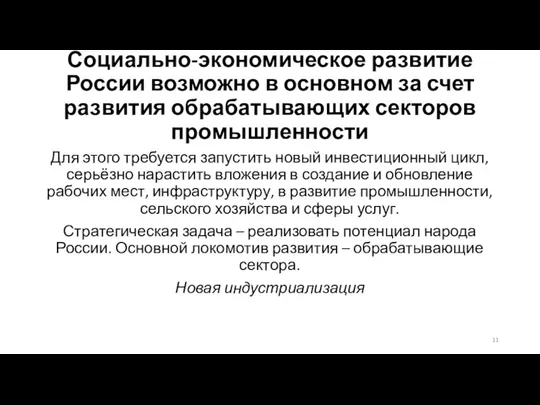 Социально-экономическое развитие России возможно в основном за счет развития обрабатывающих секторов промышленности

Для этого требуется запустить новый инвестиционный цикл, серьёзно нарастить вложения в создание и обновление рабочих мест, инфраструктуру, в развитие промышленности, сельского хозяйства и сферы услуг.

Стратегическая задача – реализовать потенциал народа России. Основной локомотив развития – обрабатывающие сектора.

Новая индустриализация

11